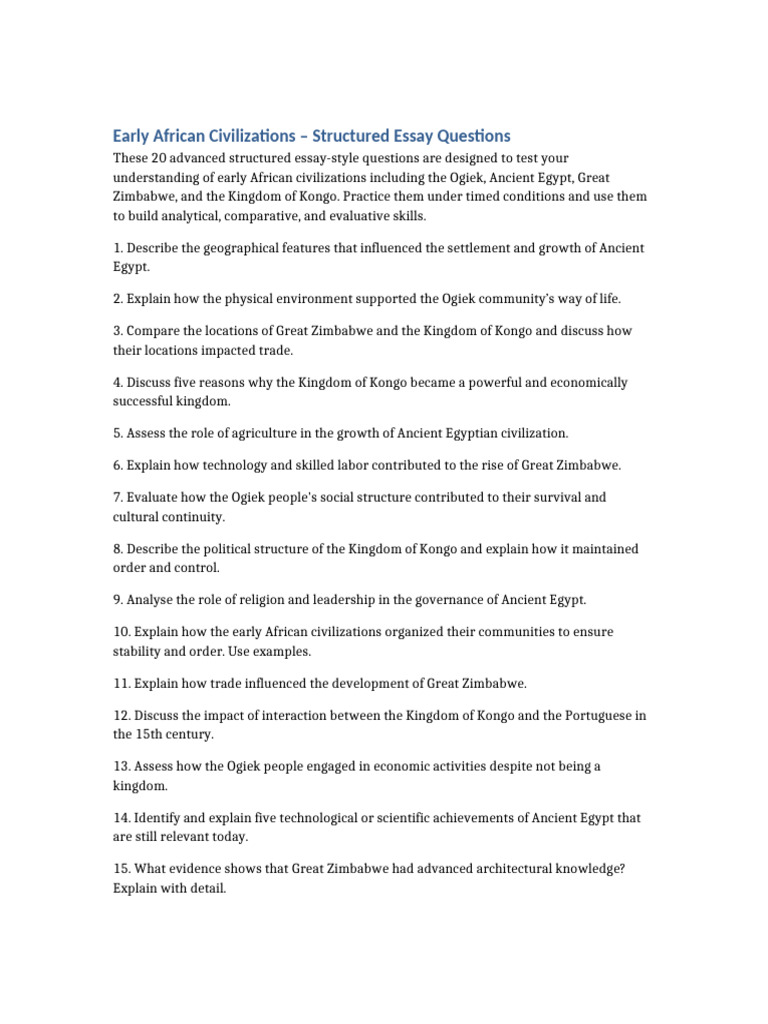 Early African Civilizations – Structured Essay Questions

These 20 advanced structured essay-style questions are designed to test your understanding of early African civilizations including the Ogiek, Ancient Egypt, Great Zimbabwe, and the Kingdom of Kongo. Practice them under timed conditions and use them to build analytical, comparative, and evaluative skills.

1. Describe the geographical features that influenced the settlement and growth of Ancient Egypt.

2. Explain how the physical environment supported the Ogiek community's way of life.

3. Compare the locations of Great Zimbabwe and the Kingdom of Kongo and discuss how their locations impacted trade.

4. Discuss five reasons why the Kingdom of Kongo became a powerful and economically successful kingdom.

5. Assess the role of agriculture in the growth of Ancient Egyptian civilization.

6. Explain how technology and skilled labor contributed to the rise of Great Zimbabwe.

7. Evaluate how the Ogiek people's social structure contributed to their survival and cultural continuity.

8. Describe the political structure of the Kingdom of Kongo and explain how it maintained order and control.

9. Analyse the role of religion and leadership in the governance of Ancient Egypt.

10. Explain how the early African civilizations organized their communities to ensure stability and order. Use examples.

11. Explain how trade influenced the development of Great Zimbabwe.

12. Discuss the impact of interaction between the Kingdom of Kongo and the Portuguese in the 15th century.

13. Assess how the Ogiek people engaged in economic activities despite not being a kingdom.

14. Identify and explain five technological or scientific achievements of Ancient Egypt that are still relevant today.

15. What evidence shows that Great Zimbabwe had advanced architectural knowledge? Explain with detail.